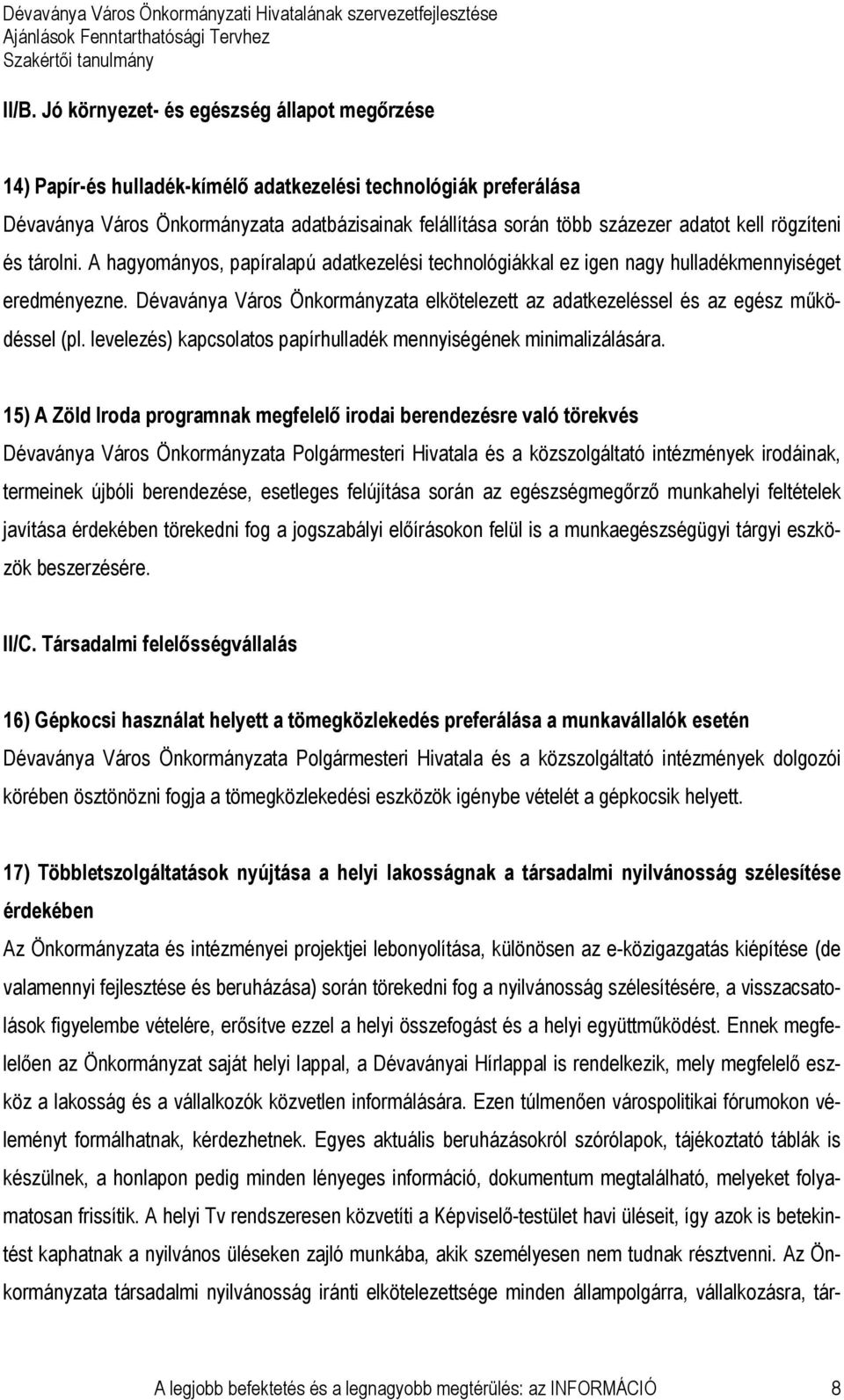 Dévaványa Város Önkormányzati Hivatalának szervezetfejlesztése
Ajánlások Fenntarthatósági Tervhez
Szakértői tanulmány

II/B. Jó környezet- és egészség állapot megőrzése

14) Papír-és hulladék-kímélő adatkezelési technológiák preferálása

Dévaványa Város Önkormányzata adatbázisainak felállítása során több százezer adatot kell rögzíteni és tárolni. A hagyományos, papíralapú adatkezelési technológiákkal ez igen nagy hulladékmennyiséget eredményezne. Dévaványa Város Önkormányzata elkötelezett az adatkezeléssel és az egész működéssel (pl. levelezés) kapcsolatos papírhulladék mennyiségének minimalizálására.

15) A Zöld Iroda programnak megfelelő irodai berendezésre való törekvés

Dévaványa Város Önkormányzata Polgármesteri Hivatala és a közszolgáltató intézmények irodáinak, termeinek újbóli berendezése, esetleges felújítása során az egészségmegőrző munkahelyi feltételek javítása érdekében törekedni fog a jogszabályi előírásokon felül is a munkaegészségügyi tárgyi eszközök beszerzésére.

II/C. Társadalmi felelősségvállalás

16) Gépkocsi használat helyett a tömegközlekedés preferálása a munkavállalók esetén

Dévaványa Város Önkormányzata Polgármesteri Hivatala és a közszolgáltató intézmények dolgozói körében ösztönözni fogja a tömegközlekedési eszközök igénybe vételét a gépkocsik helyett.

17) Többletszolgáltatások nyújtása a helyi lakosságnak a társadalmi nyilvánosság szélesítése érdekében

Az Önkormányzata és intézményei projektjei lebonyolítása, különösen az e-közigazgatás kiépítése (de valamennyi fejlesztése és beruházása) során törekedni fog a nyilvánosság szélesítésére, a visszacsatolások figyelembe vételére, erősítve ezzel a helyi összefogást és a helyi együttműködést. Ennek megfelelően az Önkormányzat saját helyi lappal, a Dévaványai Hírlappal is rendelkezik, mely megfelelő eszköz a lakosság és a vállalkozók közvetlen informálására. Ezen túlmenően várospolitikai fórumokon véleményt formálhatnak, kérdezhetnek. Egyes aktuális beruházásokról szórólapok, tájékoztató táblák is készülnek, a honlapon pedig minden lényeges információ, dokumentum megtalálható, melyeket folyamatosan frissítik. A helyi Tv rendszeresen közvetíti a Képviselő-testület havi üléseit, így azok is betekintést kaphatnak a nyilvános üléseken zajló munkába, akik személyesen nem tudnak résztvenni. Az Önkormányzata társadalmi nyilvánosság iránti elkötelezettsége minden állampolgárra, vállalkozásra, tár-

A legjobb befektetés és a legnagyobb megtérülés: az INFORMÁCIÓ 8